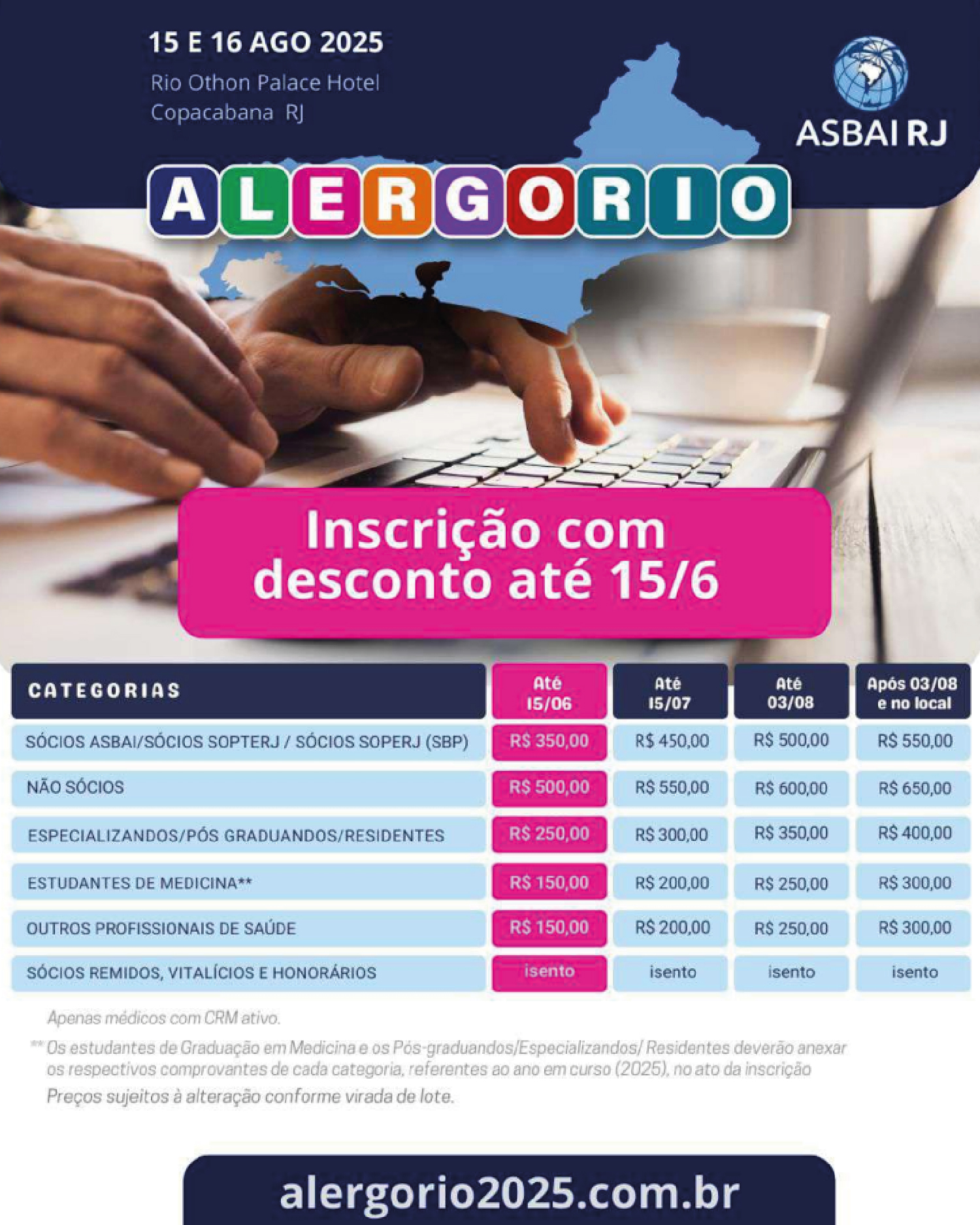 15 E 16 AGO 2025
Rio Othon Palace Hotel
Copacabana RJ

ASBAI RJ

ALERGORIO

Inscrição com desconto até 15/6

| CATEGORIAS | Até 15/06 | Até 15/07 | Até 03/08 | Após 03/08 e no local |
|---|---|---|---|---|
| SÓCIOS ASBAI/SÓCIOS SOPTERJ / SÓCIOS SOPERJ (SBP) | R$ 350,00 | R$ 450,00 | R$ 500,00 | R$ 550,00 |
| NÃO SÓCIOS | R$ 500,00 | R$ 550,00 | R$ 600,00 | R$ 650,00 |
| ESPECIALIZANDOS/PÓS GRADUANDOS/RESIDENTES | R$ 250,00 | R$ 300,00 | R$ 350,00 | R$ 400,00 |
| ESTUDANTES DE MEDICINA** | R$ 150,00 | R$ 200,00 | R$ 250,00 | R$ 300,00 |
| OUTROS PROFISSIONAIS DE SAÚDE | R$ 150,00 | R$ 200,00 | R$ 250,00 | R$ 300,00 |
| SÓCIOS REMIDOS, VITALÍCIOS E HONORÁRIOS | isento | isento | isento | isento |

Apenas médicos com CRM ativo.

** Os estudantes de Graduação em Medicina e os Pós-graduandos/Especializandos/ Residentes deverão anexar os respectivos comprovantes de cada categoria, referentes ao ano em curso (2025), no ato da inscrição

Preços sujeitos à alteração conforme virada de lote.

alergorio2025.com.br